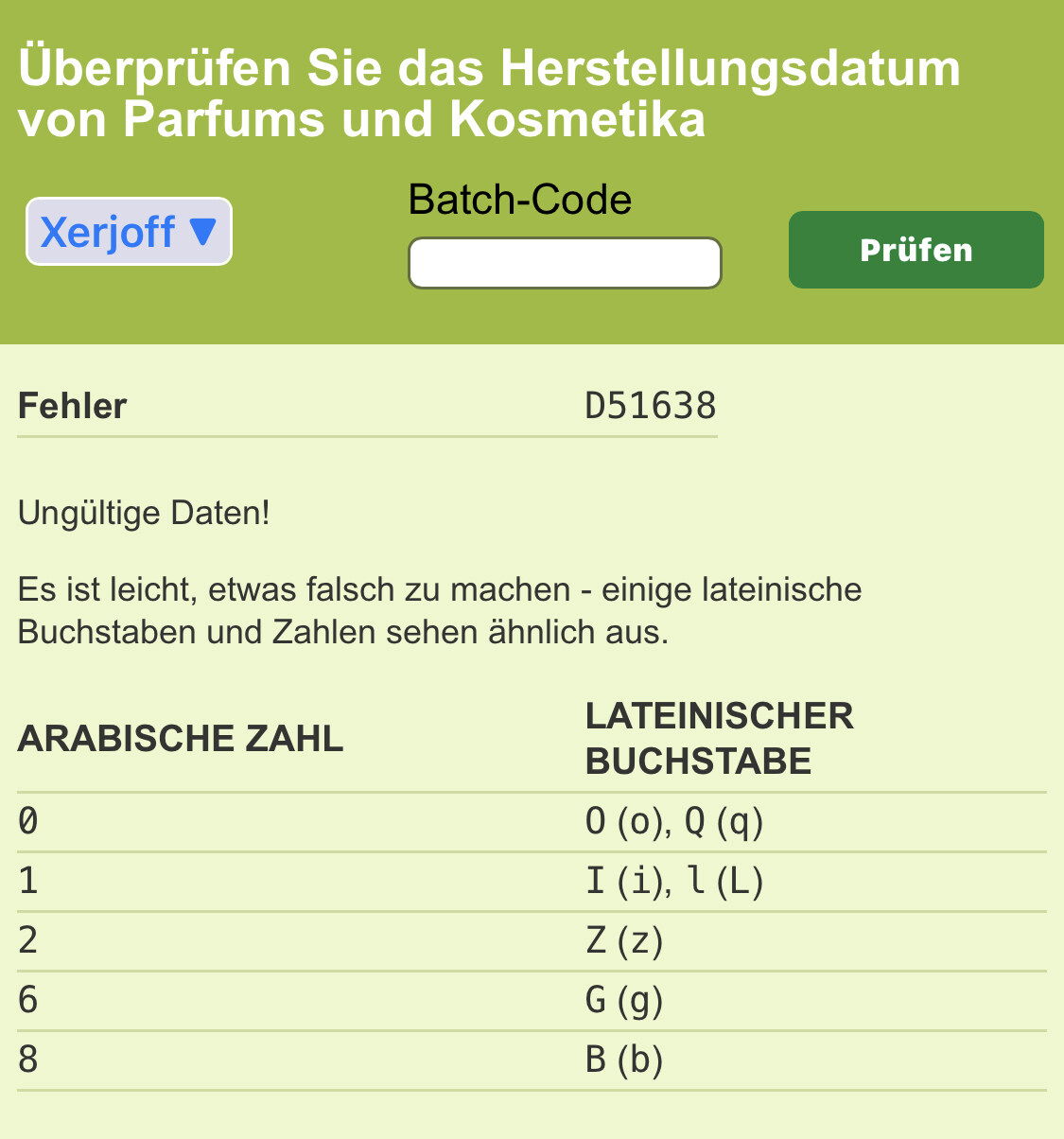 Überprüfen Sie das Herstellungsdatum von Parfums und Kosmetika

Xerjoff ▼

Batch-Code

Prüfen

| Fehler | D51638 |
|---|---|

Ungültige Daten!

Es ist leicht, etwas falsch zu machen - einige lateinische Buchstaben und Zahlen sehen ähnlich aus.

| ARABISCHE ZAHL | LATEINISCHER BUCHSTABE |
|---|---|
| 0 | O (o), Q (q) |
| 1 | I (i), l (L) |
| 2 | Z (z) |
| 6 | G (g) |
| 8 | B (b) |